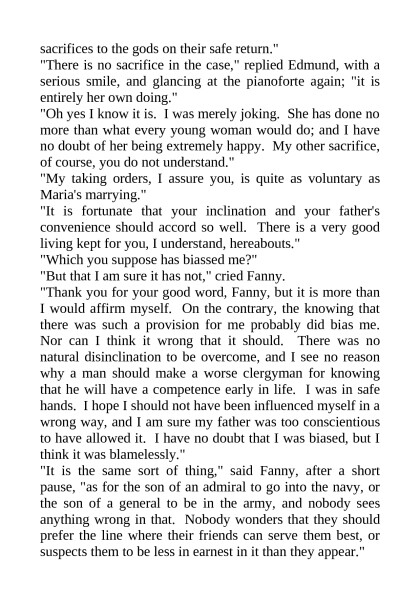 sacrifices to the gods on their safe return."

"There is no sacrifice in the case," replied Edmund, with a serious smile, and glancing at the pianoforte again; "it is entirely her own doing."

"Oh yes I know it is. I was merely joking. She has done no more than what every young woman would do; and I have no doubt of her being extremely happy. My other sacrifice, of course, you do not understand."

"My taking orders, I assure you, is quite as voluntary as Maria's marrying."

"It is fortunate that your inclination and your father's convenience should accord so well. There is a very good living kept for you, I understand, hereabouts."

"Which you suppose has biassed me?"

"But that I am sure it has not," cried Fanny.

"Thank you for your good word, Fanny, but it is more than I would affirm myself. On the contrary, the knowing that there was such a provision for me probably did bias me. Nor can I think it wrong that it should. There was no natural disinclination to be overcome, and I see no reason why a man should make a worse clergyman for knowing that he will have a competence early in life. I was in safe hands. I hope I should not have been influenced myself in a wrong way, and I am sure my father was too conscientious to have allowed it. I have no doubt that I was biased, but I think it was blamelessly."

"It is the same sort of thing," said Fanny, after a short pause, "as for the son of an admiral to go into the navy, or the son of a general to be in the army, and nobody sees anything wrong in that. Nobody wonders that they should prefer the line where their friends can serve them best, or suspects them to be less in earnest in it than they appear."